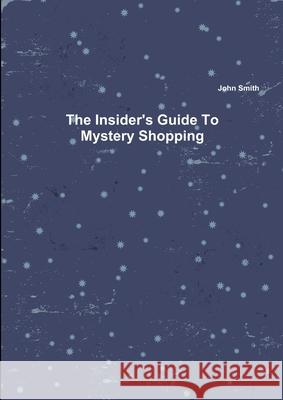 John Smith

The Insider's Guide To Mystery Shopping

Kraina Książek